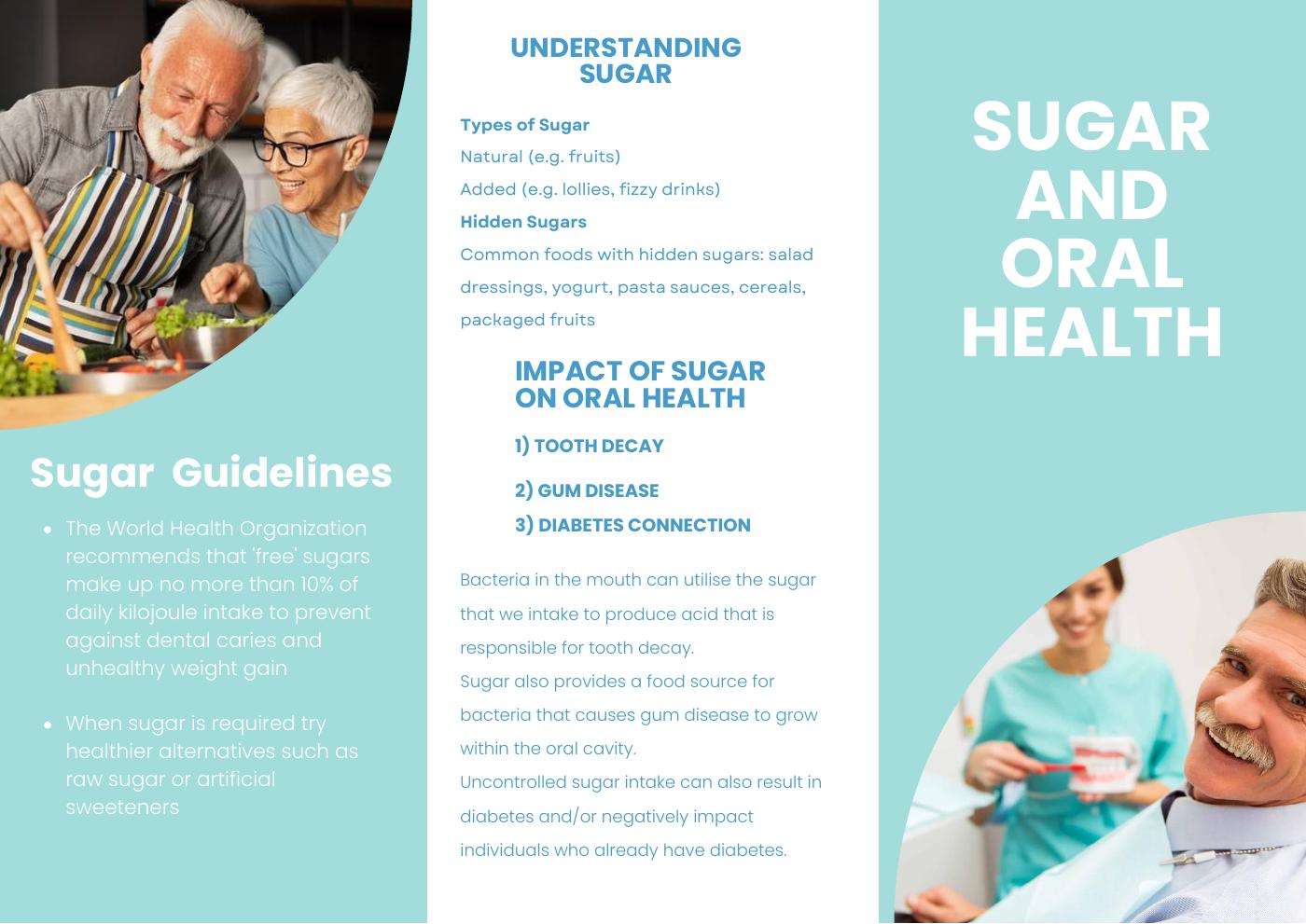 Sugar Guidelines

• The World Health Organization recommends that 'free' sugars make up no more than 10% of daily kilojoule intake to prevent against dental caries and unhealthy weight gain

• When sugar is required try healthier alternatives such as raw sugar or artificial sweeteners

UNDERSTANDING SUGAR

Types of Sugar

Natural (e.g. fruits)

Added (e.g. lollies, fizzy drinks)

Hidden Sugars

Common foods with hidden sugars: salad dressings, yogurt, pasta sauces, cereals, packaged fruits

IMPACT OF SUGAR ON ORAL HEALTH

1) TOOTH DECAY

2) GUM DISEASE

3) DIABETES CONNECTION

Bacteria in the mouth can utilise the sugar that we intake to produce acid that is responsible for tooth decay.

Sugar also provides a food source for bacteria that causes gum disease to grow within the oral cavity.

Uncontrolled sugar intake can also result in diabetes and/or negatively impact individuals who already have diabetes.

SUGAR
AND
ORAL
HEALTH